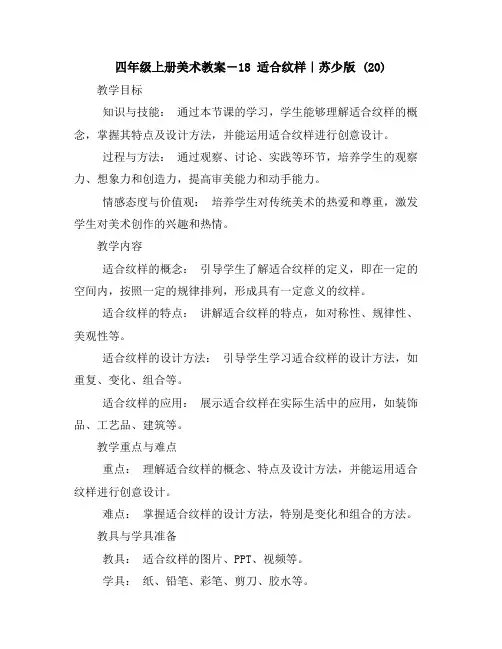 四年级上册美术教案－18 适合纹样｜苏少版 (20)

教学目标

知识与技能： 通过本节课的学习，学生能够理解适合纹样的概念，掌握其特点及设计方法，并能运用适合纹样进行创意设计。

过程与方法： 通过观察、讨论、实践等环节，培养学生的观察力、想象力和创造力，提高审美能力和动手能力。

情感态度与价值观： 培养学生对传统美术的热爱和尊重，激发学生对美术创作的兴趣和热情。

教学内容

适合纹样的概念： 引导学生了解适合纹样的定义，即在一定的空间内，按照一定的规律排列，形成具有一定意义的纹样。

适合纹样的特点： 讲解适合纹样的特点，如对称性、规律性、美观性等。

适合纹样的设计方法： 引导学生学习适合纹样的设计方法，如重复、变化、组合等。

适合纹样的应用： 展示适合纹样在实际生活中的应用，如装饰品、工艺品、建筑等。

教学重点与难点

重点： 理解适合纹样的概念、特点及设计方法，并能运用适合纹样进行创意设计。

难点： 掌握适合纹样的设计方法，特别是变化和组合的方法。

教具与学具准备

教具： 适合纹样的图片、PPT、视频等。

学具： 纸、铅笔、彩笔、剪刀、胶水等。